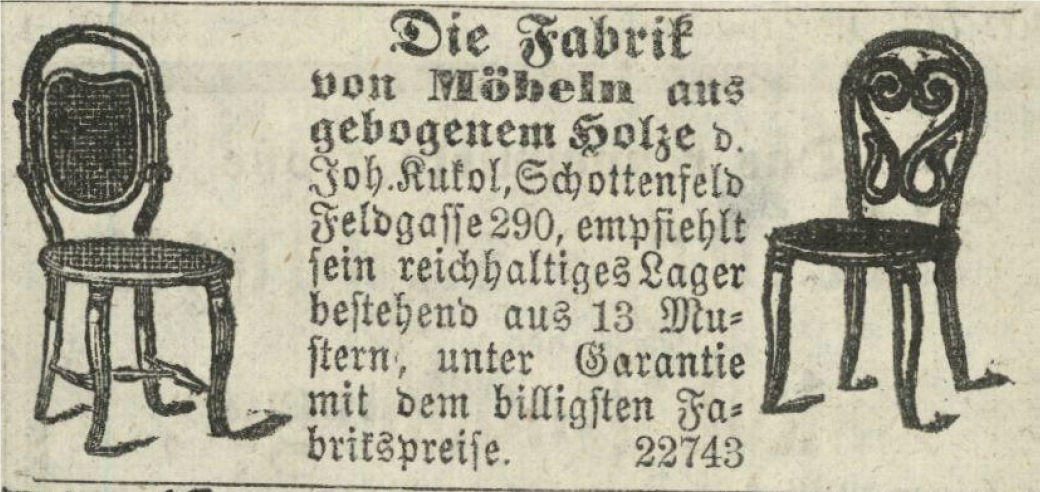 Die Fabrik von Möbeln aus gebogenem Holze d. Joh. Kukol, Schottenfeld Feldgasse 290, empfiehlt sein reichhaltiges Lager bestehend aus 13 Mustern, unter Garantie mit dem billigsten Fabrikspreise. 22743